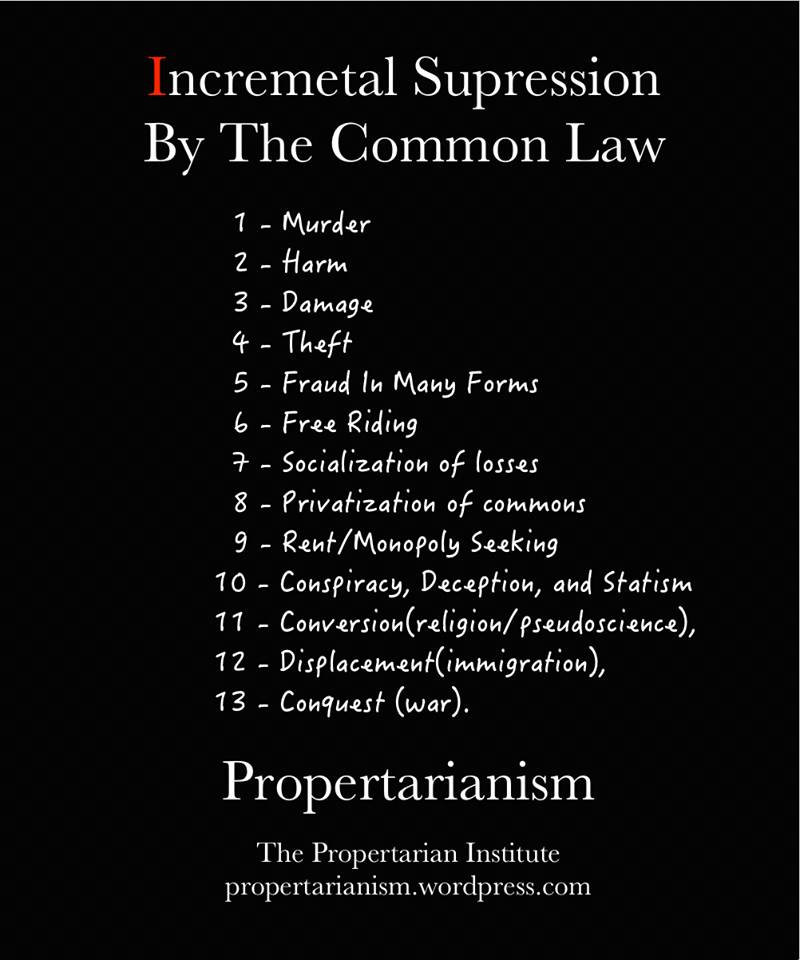 Incremetal Supression
By The Common Law

1 - Murder
2 - Harm
3 - Damage
4 - Theft
5 - Fraud In Many Forms
6 - Free Riding
7 - Socialization of losses
8 - Privatization of commons
9 - Rent/Monopoly Seeking
10 - Conspiracy, Deception, and Statism
11 - Conversion(religion/pseudoscience),
12 - Displacement(immigration),
13 - Conquest (war).

Propertarianism

The Propertarian Institute
propertarianism.wordpress.com